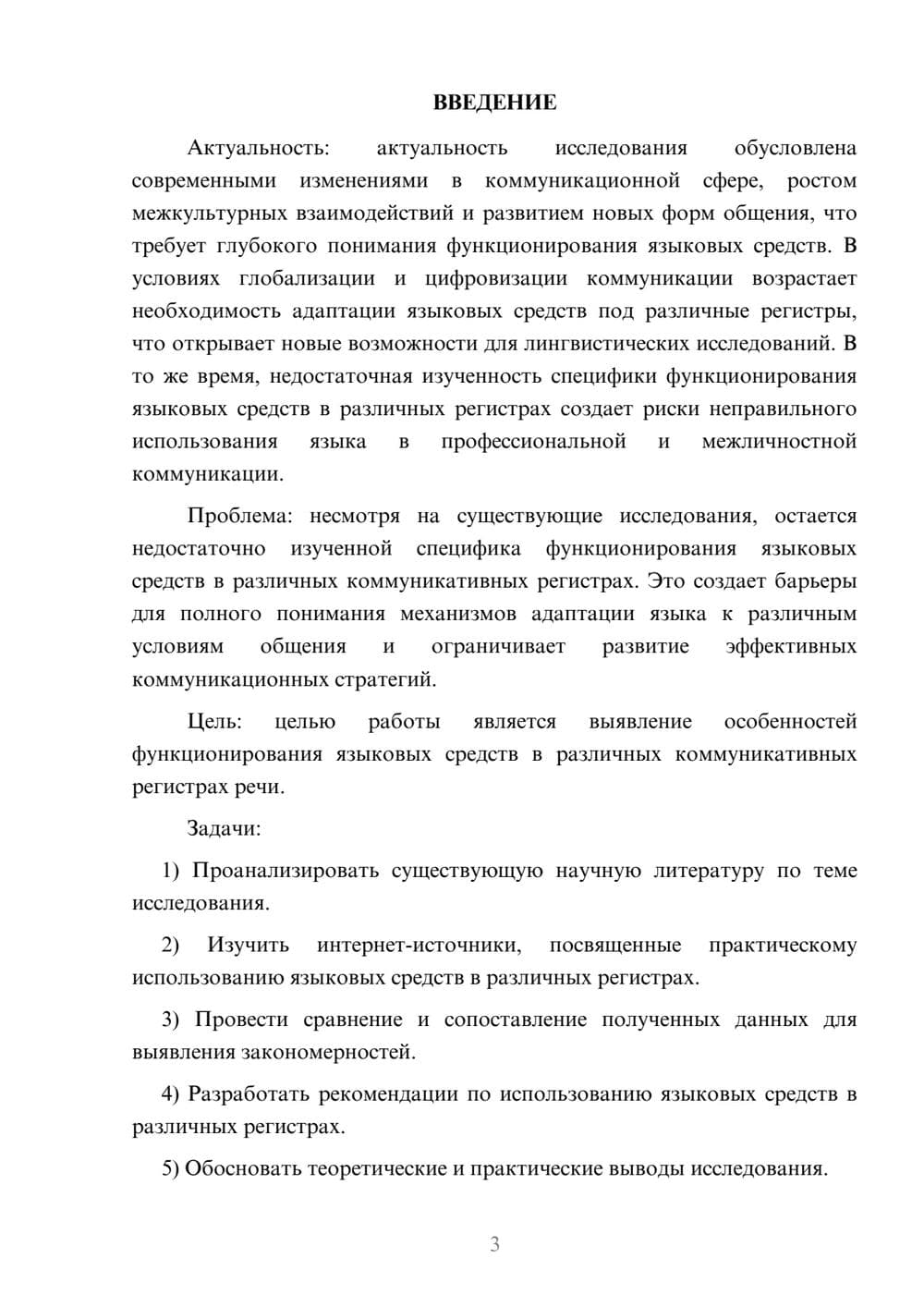 ВВЕДЕНИЕ

Актуальность: актуальность исследования обусловлена современными изменениями в коммуникационной сфере, ростом межкультурных взаимодействий и развитием новых форм общения, что требует глубокого понимания функционирования языковых средств. В условиях глобализации и цифровизации коммуникации возрастает необходимость адаптации языковых средств под различные регистры, что открывает новые возможности для лингвистических исследований. В то же время, недостаточная изученность специфики функционирования языковых средств в различных регистрах создает риски неправильного использования языка в профессиональной и межличностной коммуникации.

Проблема: несмотря на существующие исследования, остается недостаточно изученной специфика функционирования языковых средств в различных коммуникативных регистрах. Это создает барьеры для полного понимания механизмов адаптации языка к различным условиям общения и ограничивает развитие эффективных коммуникационных стратегий.

Цель: целью работы является выявление особенностей функционирования языковых средств в различных коммуникативных регистрах речи.

Задачи:

1) Проанализировать существующую научную литературу по теме исследования.

2) Изучить интернет-источники, посвященные практическому использованию языковых средств в различных регистрах.

3) Провести сравнение и сопоставление полученных данных для выявления закономерностей.

4) Разработать рекомендации по использованию языковых средств в различных регистрах.

5) Обосновать теоретические и практические выводы исследования.

3